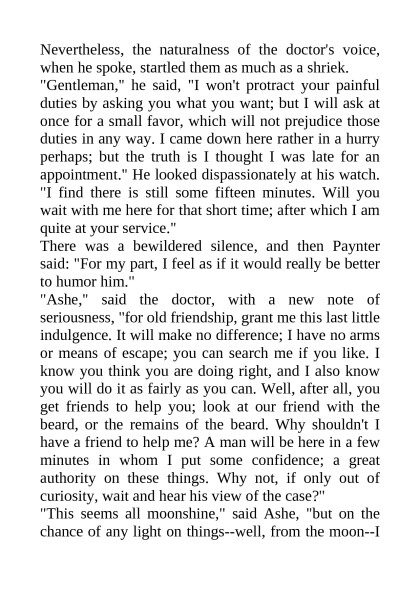 Nevertheless, the naturalness of the doctor's voice, when he spoke, startled them as much as a shriek.
"Gentleman," he said, "I won't protract your painful duties by asking you what you want; but I will ask at once for a small favor, which will not prejudice those duties in any way. I came down here rather in a hurry perhaps; but the truth is I thought I was late for an appointment." He looked dispassionately at his watch. "I find there is still some fifteen minutes. Will you wait with me here for that short time; after which I am quite at your service."
There was a bewildered silence, and then Paynter said: "For my part, I feel as if it would really be better to humor him."
"Ashe," said the doctor, with a new note of seriousness, "for old friendship, grant me this last little indulgence. It will make no difference; I have no arms or means of escape; you can search me if you like. I know you think you are doing right, and I also know you will do it as fairly as you can. Well, after all, you get friends to help you; look at our friend with the beard, or the remains of the beard. Why shouldn't I have a friend to help me? A man will be here in a few minutes in whom I put some confidence; a great authority on these things. Why not, if only out of curiosity, wait and hear his view of the case?"
"This seems all moonshine," said Ashe, "but on the chance of any light on things--well, from the moon--I